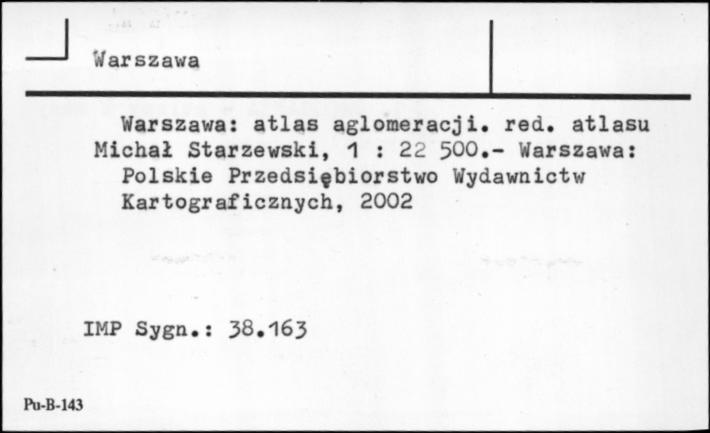 Warszawa

Warszawa: atlas aglomeracji. red. atlasu Michał Starzewski, 1 : 22 500.- Warszawa: Polskie Przedsiębiorstwo Wydawnictw Kartograficznych, 2002

IMP Sygn.: 38.163

Pu-B-143